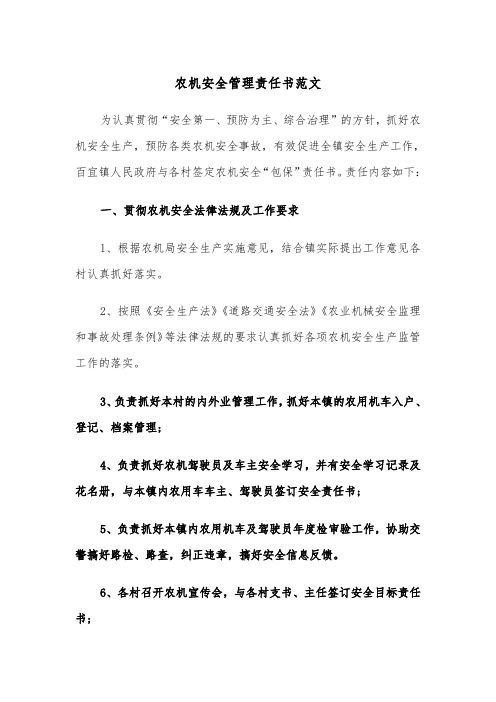 农机安全管理责任书范文

为认真贯彻“安全第一、预防为主、综合治理”的方针，抓好农机安全生产，预防各类农机安全事故，有效促进全镇安全生产工作，百宜镇人民政府与各村签定农机安全“包保”责任书。责任内容如下：

一、贯彻农机安全法律法规及工作要求

1、根据农机局安全生产实施意见，结合镇实际提出工作意见各村认真抓好落实。

2、按照《安全生产法》《道路交通安全法》《农业机械安全监理和事故处理条例》等法律法规的要求认真抓好各项农机安全生产监管工作的落实。

3、负责抓好本村的内外业管理工作，抓好本镇的农用机车入户、登记、档案管理；

4、负责抓好农机驾驶员及车主安全学习，并有安全学习记录及花名册，与本镇内农用车车主、驾驶员签订安全责任书；

5、负责抓好本镇内农用机车及驾驶员年度检审验工作，协助交警搞好路检、路查，纠正违章，搞好安全信息反馈。

6、各村召开农机宣传会，与各村支书、主任签订安全目标责任书；